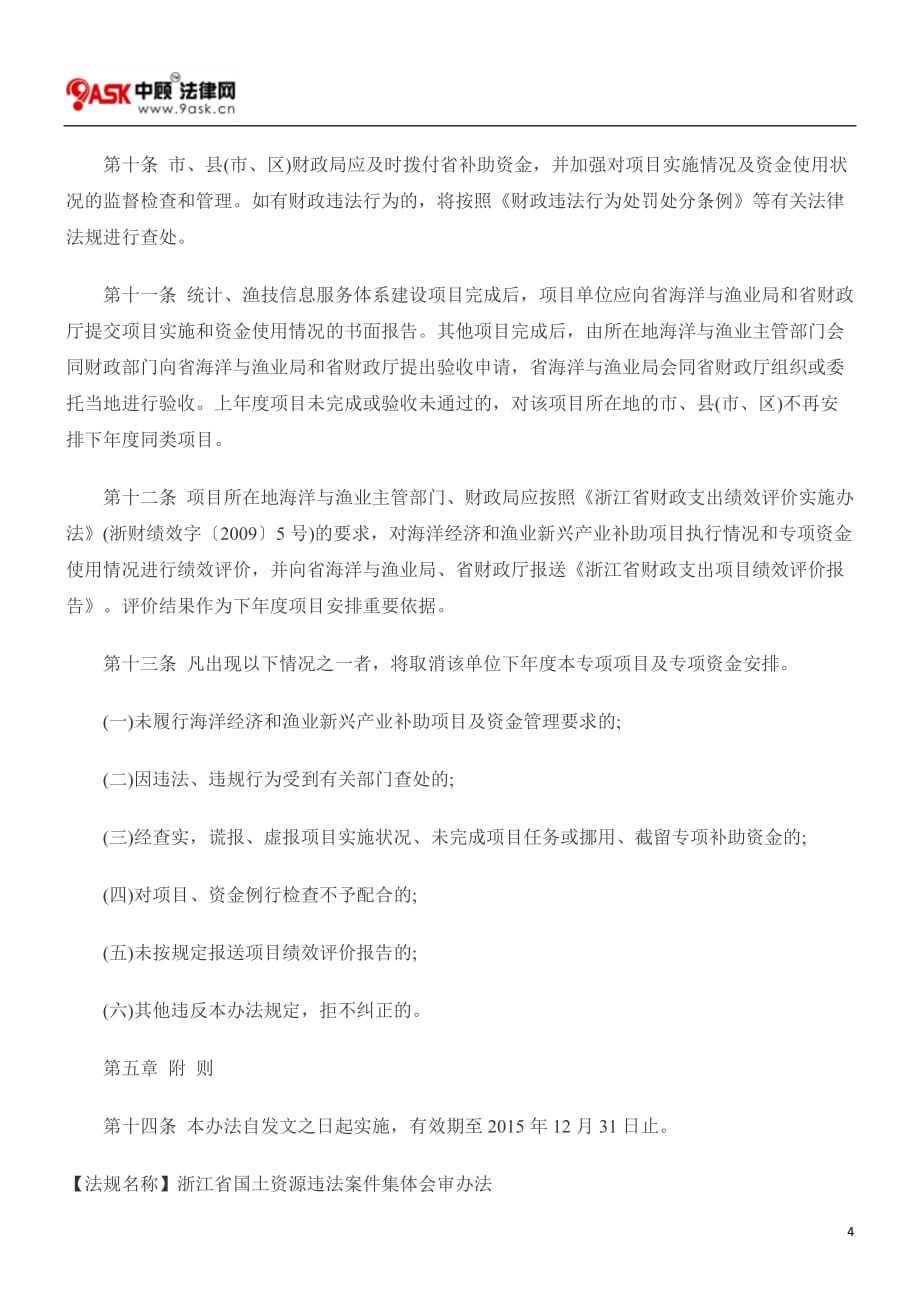 9ASK 中顾法律网
www.9ask.cn

第十条 市、县(市、区)财政局应及时拨付省补助资金，并加强对项目实施情况及资金使用状况的监督检查和管理。如有财政违法行为的，将按照《财政违法行为处罚处分条例》等有关法律法规进行查处。

第十一条 统计、渔技信息服务体系建设项目完成后，项目单位应向省海洋与渔业局和省财政厅提交项目实施和资金使用情况的书面报告。其他项目完成后，由所在地海洋与渔业主管部门会同财政部门向省海洋与渔业局和省财政厅提出验收申请，省海洋与渔业局会同省财政厅组织或委托当地进行验收。上年度项目未完成或验收未通过的，对该项目所在地的市、县(市、区)不再安排下年度同类项目。

第十二条 项目所在地海洋与渔业主管部门、财政局应按照《浙江省财政支出绩效评价实施办法》(浙财绩效字〔2009〕5号)的要求，对海洋经济和渔业新兴产业补助项目执行情况和专项资金使用情况进行绩效评价，并向省海洋与渔业局、省财政厅报送《浙江省财政支出项目绩效评价报告》。评价结果作为下年度项目安排重要依据。

第十三条 凡出现以下情况之一者，将取消该单位下年度本专项项目及专项资金安排。

(一)未履行海洋经济和渔业新兴产业补助项目及资金管理要求的;

(二)因违法、违规行为受到有关部门查处的;

(三)经查实，谎报、虚报项目实施状况、未完成项目任务或挪用、截留专项补助资金的;

(四)对项目、资金例行检查不予配合的;

(五)未按规定报送项目绩效评价报告的;

(六)其他违反本办法规定，拒不纠正的。

第五章 附 则

第十四条 本办法自发文之日起实施，有效期至 2015 年 12 月 31 日止。

【法规名称】浙江省国土资源违法案件集体会审办法

4